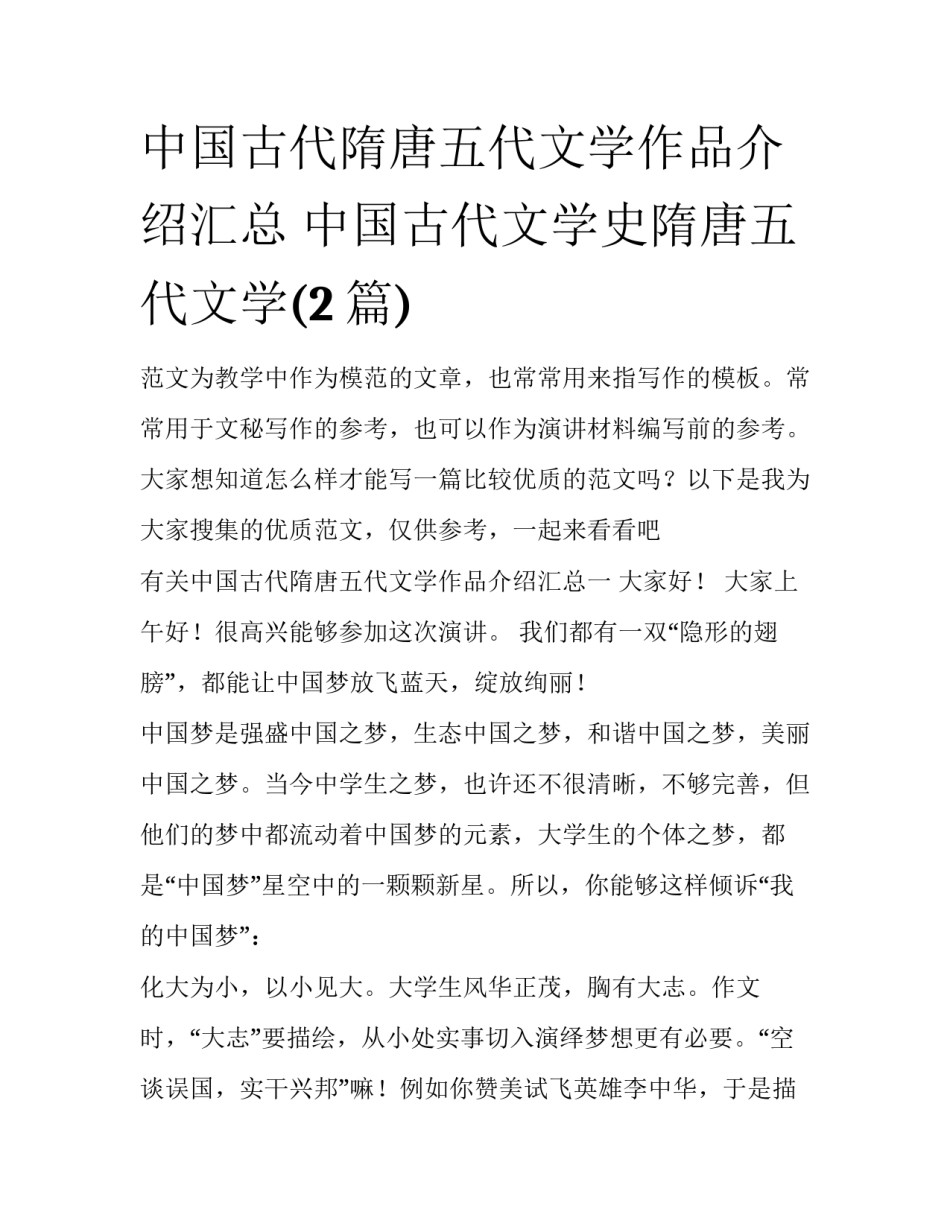 中国古代隋唐五代文学作品介绍汇总 中国古代文学史隋唐五代文学(2 篇)

范文为教学中作为模范的文章，也常常用来指写作的模板。常常用于文秘写作的参考，也可以作为演讲材料编写前的参考。大家想知道怎么样才能写一篇比较优质的范文吗？以下是我为大家搜集的优质范文，仅供参考，一起来看看吧

有关中国古代隋唐五代文学作品介绍汇总一 大家好！ 大家上午好！很高兴能够参加这次演讲。 我们都有一双“隐形的翅膀”，都能让中国梦放飞蓝天，绽放绚丽！

中国梦是强盛中国之梦，生态中国之梦，和谐中国之梦，美丽中国之梦。当今中学生之梦，也许还不很清晰，不够完善，但他们的梦中都流动着中国梦的元素，大学生的个体之梦，都是“中国梦”星空中的一颗颗新星。所以，你能够这样倾诉“我的中国梦”：

化大为小，以小见大。大学生风华正茂，胸有大志。作文时，“大志”要描绘，从小处实事切入演绎梦想更有必要。“空谈误国，实干兴邦”嘛！例如你赞美试飞英雄李中华，于是描